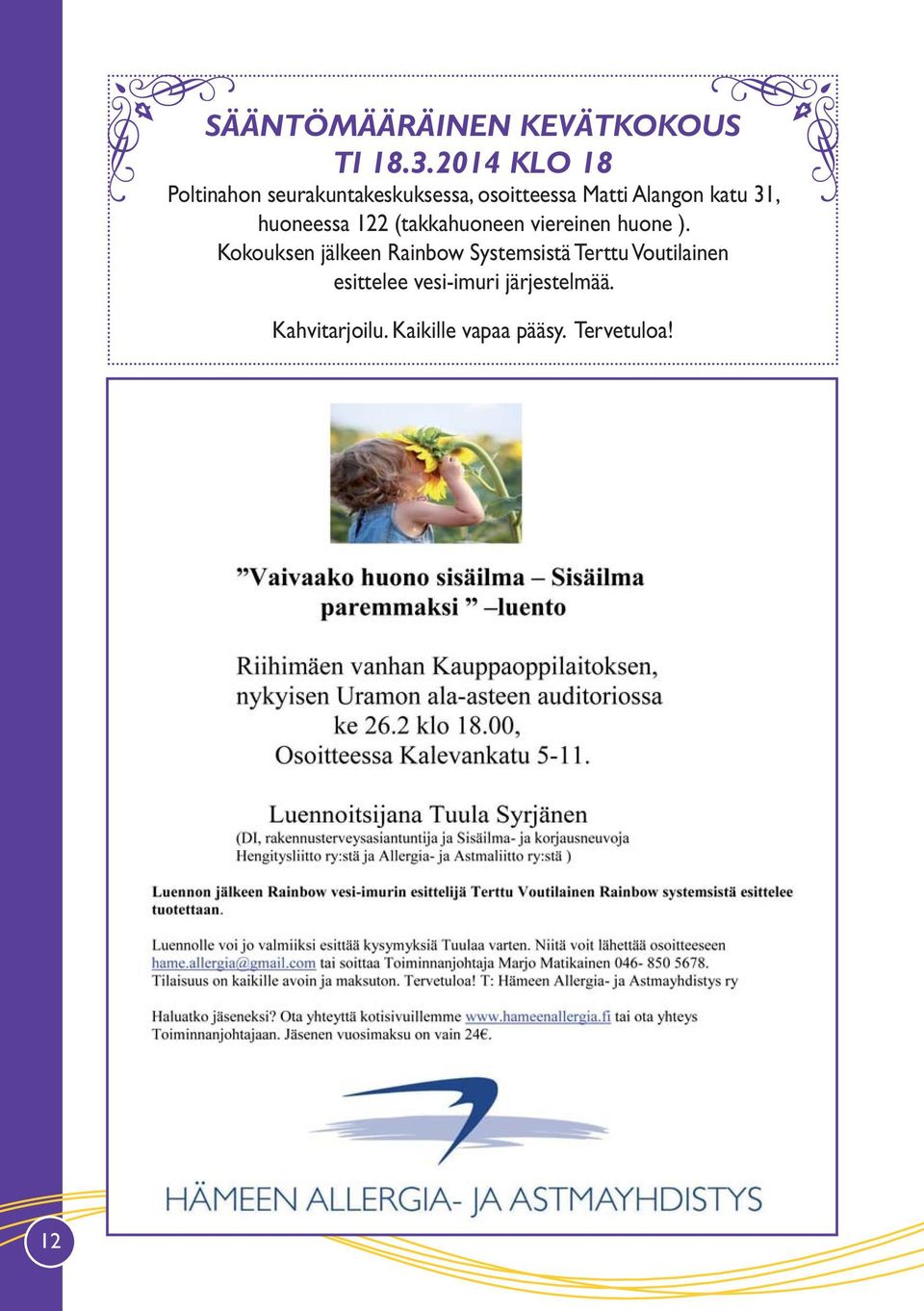 SÄÄNTÖMÄÄRÄINEN KEVÄTKOKOUS
TI 18.3.2014 KLO 18

Poltinahon seurakuntakeskuksessa, osoitteessa Matti Alangon katu 31, huoneessa 122 (takkahuoneen viereinen huone ).
Kokouksen jälkeen Rainbow Systemsistä Terttu Voutilainen esittelee vesi-imuri järjestelmää.

Kahvitarjoilu. Kaikille vapaa pääsy. Tervetuloa!

”Vaivaako huono sisäilma – Sisäilma paremmaksi ” –luento

Riihimäen vanhan Kauppaoppilaitoksen, nykyisen Uramon ala-asteen auditoriossa ke 26.2 klo 18.00, Osoitteessa Kalevankatu 5-11.

Luennoitsijana Tuula Syrjänen
(DI, rakennusterveysasiantuntija ja Sisäilma- ja korjausneuvoja Hengitysliitto ry:stä ja Allergia- ja Astmaliitto ry:stä )

Luennon jälkeen Rainbow vesi-imurin esittelijä Terttu Voutilainen Rainbow systemsistä esittelee tuotettaan.

Luennolle voi jo valmiiksi esittää kysymyksiä Tuulaa varten. Niitä voit lähettää osoitteeseen hame.allergia@gmail.com tai soittaa Toiminnanjohtaja Marjo Matikainen 046- 850 5678. Tilaisuus on kaikille avoin ja maksuton. Tervetuloa! T: Hämeen Allergia- ja Astmayhdistys ry

Haluatko jäseneksi? Ota yhteyttä kotisivuillemme www.hameenallergia.fi tai ota yhteys Toiminnanjohtajaan. Jäsenen vuosimaksu on vain 24€.

HÄMEEN ALLERGIA- JA ASTMAYHDISTYS

12